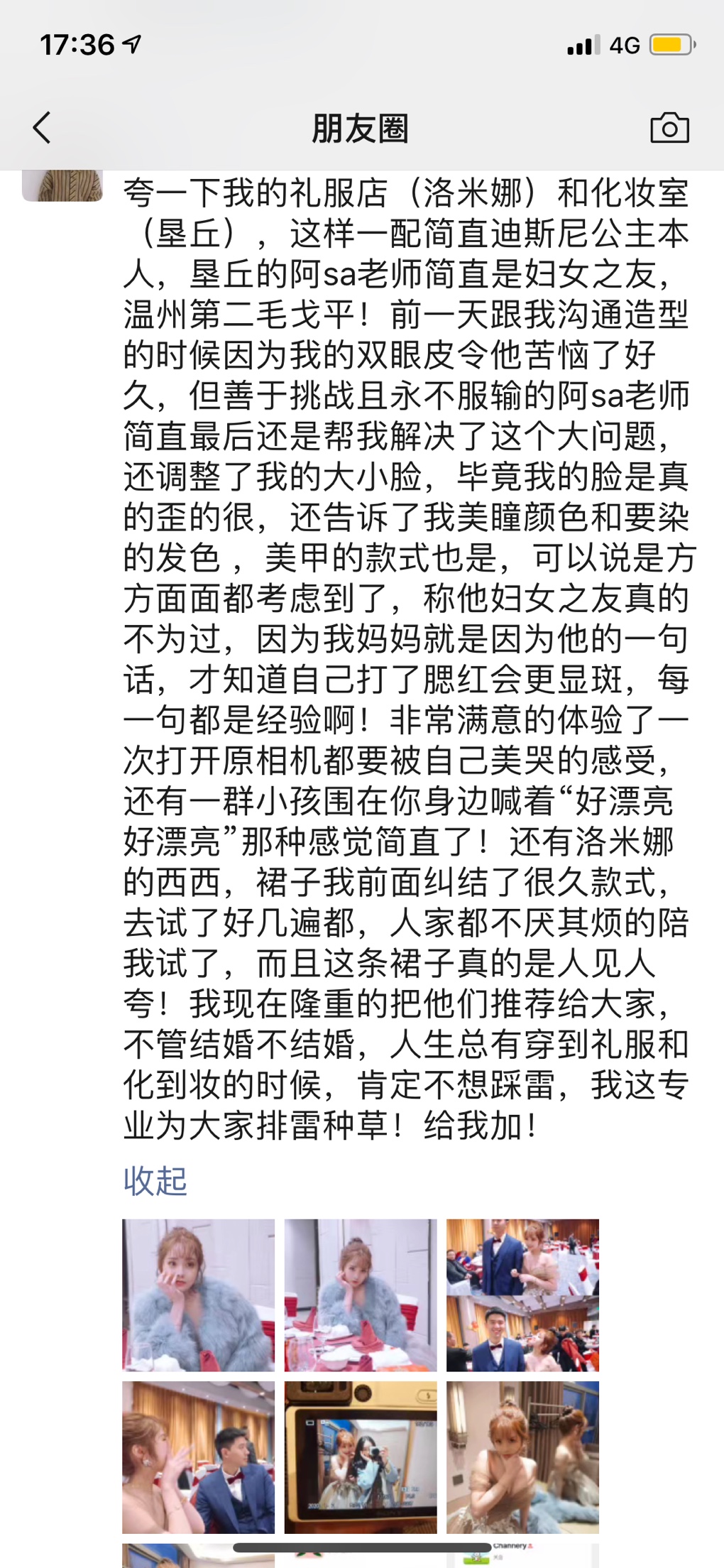 17:36 4G

朋友圈

夸一下我的礼服店（洛米娜）和化妆室（垦丘），这样一配简直迪斯尼公主本人，垦丘的阿sa老师简直是妇女之友，温州第二毛戈平！前一天跟我沟通造型的时候因为我的双眼皮令他苦恼了好久，但善于挑战且永不服输的阿sa老师简直最后还是帮我解决了这个大问题，还调整了我的大小脸，毕竟我的脸是真的歪的很，还告诉了我美瞳颜色和要染的发色，美甲的款式也是，可以说是方方面面都考虑到了，称他妇女之友真的不为过，因为我妈妈就是因为他的一句话，才知道自己打了腮红会更显斑，每一句都是经验啊！非常满意的体验了一次打开原相机都要被自己美哭的感受，还有一群小孩围在你身边喊着“好漂亮好漂亮”那种感觉简直了！还有洛米娜的西西，裙子我前面纠结了很久款式，去试了好几遍都，人家都不厌其烦的陪我试了，而且这条裙子真的是人见人夸！我现在隆重的把他们推荐给大家，不管结婚不结婚，人生总有穿到礼服和化到妆的时候，肯定不想踩雷，我这专业为大家排雷种草！给我加！

收起

Channery